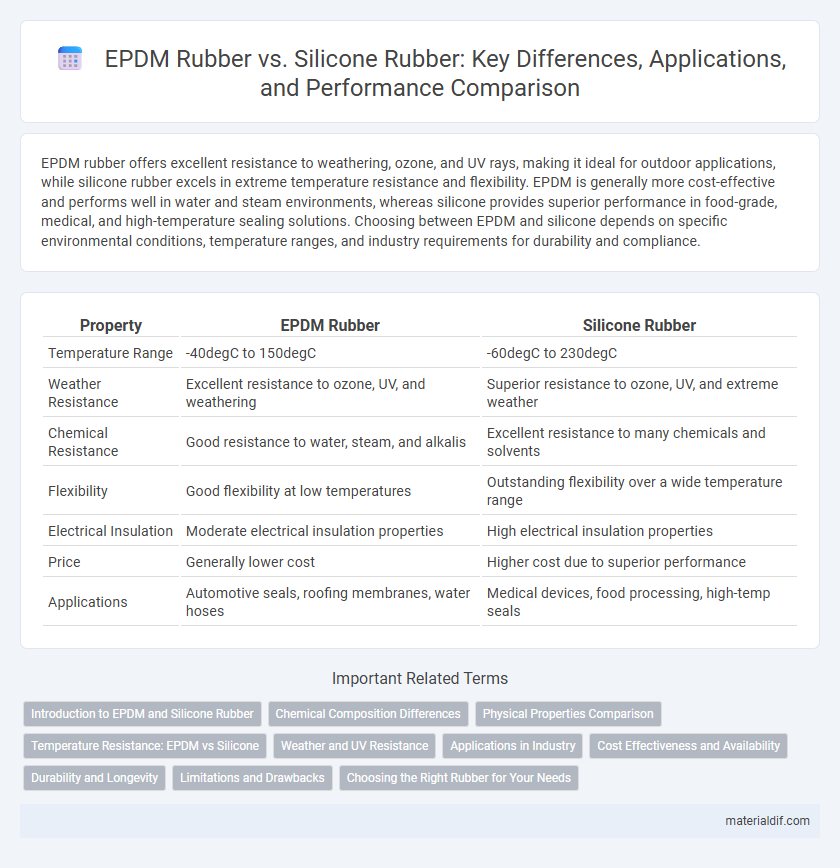 EPDM Rubber vs. Silicone Rubber: Key Differences, Applications, and Performance Comparison

EPDM rubber offers excellent resistance to weathering, ozone, and UV rays, making it ideal for outdoor applications, while silicone rubber excels in extreme temperature resistance and flexibility. EPDM is generally more cost-effective and performs well in water and steam environments, whereas silicone provides superior performance in food-grade, medical, and high-temperature sealing solutions. Choosing between EPDM and silicone depends on specific environmental conditions, temperature ranges, and industry requirements for durability and compliance.

| Property | EPDM Rubber | Silicone Rubber |
|---|---|---|
| Temperature Range | -40degC to 150degC | -60degC to 230degC |
| Weather Resistance | Excellent resistance to ozone, UV, and weathering | Superior resistance to ozone, UV, and extreme weather |
| Chemical Resistance | Good resistance to water, steam, and alkalis | Excellent resistance to many chemicals and solvents |
| Flexibility | Good flexibility at low temperatures | Outstanding flexibility over a wide temperature range |
| Electrical Insulation | Moderate electrical insulation properties | High electrical insulation properties |
| Price | Generally lower cost | Higher cost due to superior performance |
| Applications | Automotive seals, roofing membranes, water hoses | Medical devices, food processing, high-temp seals |

Important Related Terms

Introduction to EPDM and Silicone Rubber
Chemical Composition Differences
Physical Properties Comparison
Temperature Resistance: EPDM vs Silicone
Weather and UV Resistance
Applications in Industry
Cost Effectiveness and Availability
Durability and Longevity
Limitations and Drawbacks
Choosing the Right Rubber for Your Needs

materialdif.com